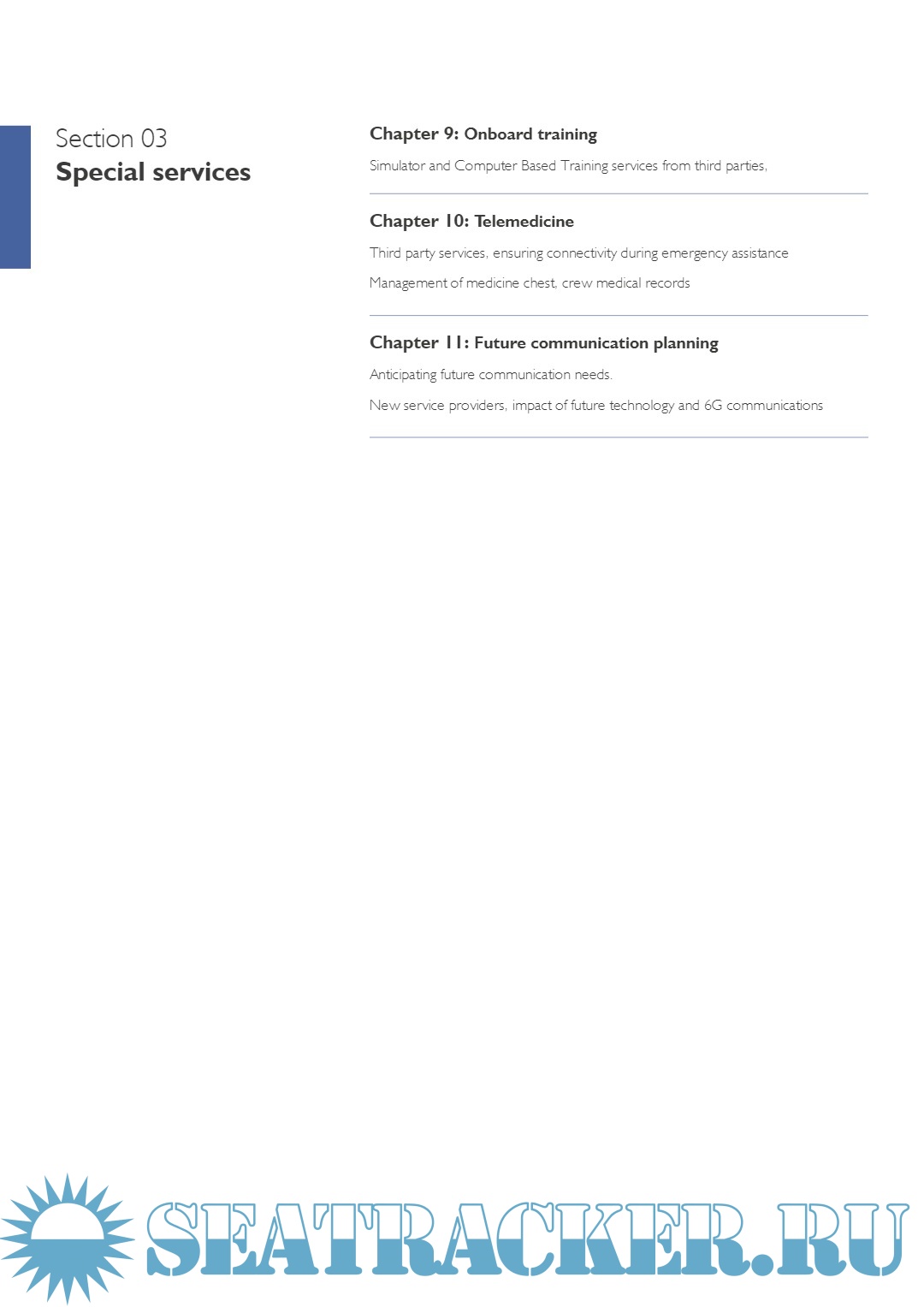 Section 03
Special services

Chapter 9: Onboard training

Simulator and Computer Based Training services from third parties,

Chapter 10: Telemedicine

Third party services, ensuring connectivity during emergency assistance

Management of medicine chest, crew medical records

Chapter 11: Future communication planning

Anticipating future communication needs.

New service providers, impact of future technology and 6G communications

SEATRACKER.RU